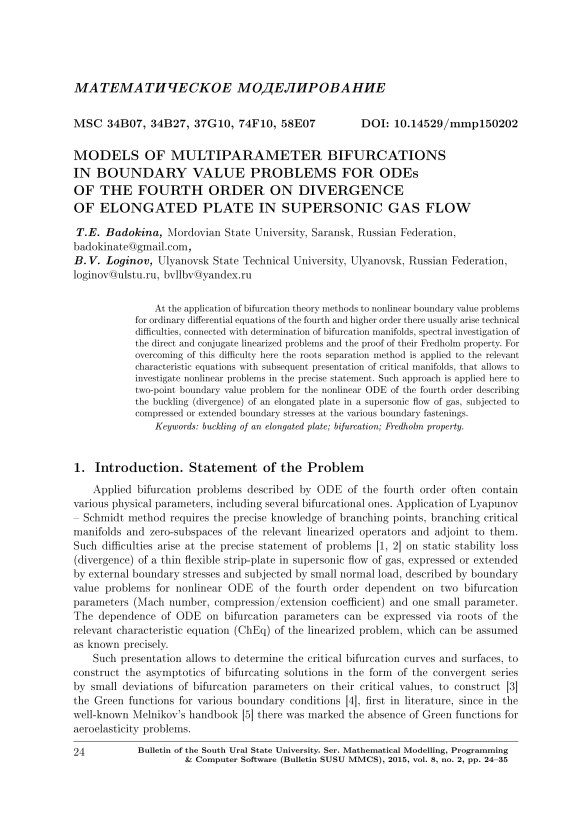 МАТЕМАТИЧЕСКОЕ МОДЕЛИРОВАНИЕ

MSC 34B07, 34B27, 37G10, 74F10, 58E07

DOI: 10.14529/mmp150202

MODELS OF MULTIPARAMETER BIFURCATIONS IN BOUNDARY VALUE PROBLEMS FOR ODEs OF THE FOURTH ORDER ON DIVERGENCE OF ELONGATED PLATE IN SUPERSONIC GAS FLOW

T.E. Badokina, Mordovian State University, Saransk, Russian Federation, badokinate@gmail.com,
B.V. Loginov, Ulyanovsk State Technical University, Ulyanovsk, Russian Federation, loginov@ulstu.ru, bvllbv@yandex.ru

At the application of bifurcation theory methods to nonlinear boundary value problems for ordinary differential equations of the fourth and higher order there usually arise technical difficulties, connected with determination of bifurcation manifolds, spectral investigation of the direct and conjugate linearized problems and the proof of their Fredholm property. For overcoming of this difficulty here the roots separation method is applied to the relevant characteristic equations with subsequent presentation of critical manifolds, that allows to investigate nonlinear problems in the precise statement. Such approach is applied here to two-point boundary value problem for the nonlinear ODE of the fourth order describing the buckling (divergence) of an elongated plate in a supersonic flow of gas, subjected to compressed or extended boundary stresses at the various boundary fastenings.

Keywords: buckling of an elongated plate; bifurcation; Fredholm property.

1. Introduction. Statement of the Problem

Applied bifurcation problems described by ODE of the fourth order often contain various physical parameters, including several bifurcational ones. Application of Lyapunov – Schmidt method requires the precise knowledge of branching points, branching critical manifolds and zero-subspaces of the relevant linearized operators and adjoint to them. Such difficulties arise at the precise statement of problems [1, 2] on static stability loss (divergence) of a thin flexible strip-plate in supersonic flow of gas, expressed or extended by external boundary stresses and subjected by small normal load, described by boundary value problems for nonlinear ODE of the fourth order dependent on two bifurcation parameters (Mach number, compression/extension coefficient) and one small parameter. The dependence of ODE on bifurcation parameters can be expressed via roots of the relevant characteristic equation (ChEq) of the linearized problem, which can be assumed as known precisely.

Such presentation allows to determine the critical bifurcation curves and surfaces, to construct the asymptotics of bifurcating solutions in the form of the convergent series by small deviations of bifurcation parameters on their critical values, to construct [3] the Green functions for various boundary conditions [4], first in literature, since in the well-known Melnikov's handbook [5] there was marked the absence of Green functions for aeroelasticity problems.

24

Bulletin of the South Ural State University. Ser. Mathematical Modelling, Programming & Computer Software (Bulletin SUSU MMCS), 2015, vol. 8, no. 2, pp. 24–35